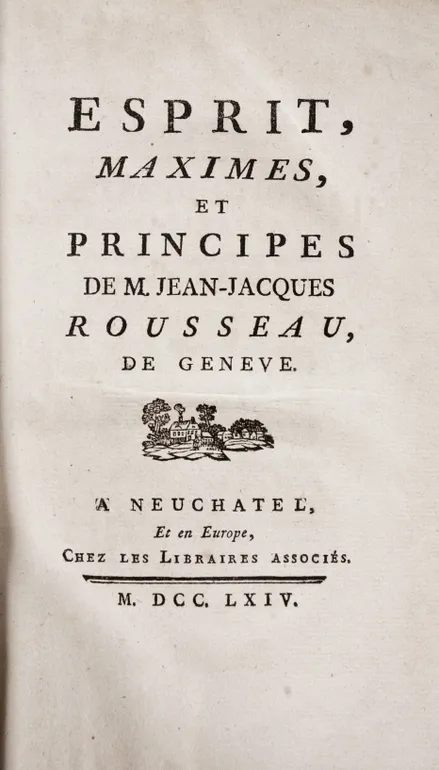 ESPRIT,
MAXIMES,
ET
PRINCIPES
DE M. JEAN-JACQUES
ROUSSEAU,
DE GENEVE.

A NEUCHATEL,
Et en Europe,
CHEZ LES LIBRAIRES ASSOCIÉS.

M. DCC. LXIV.